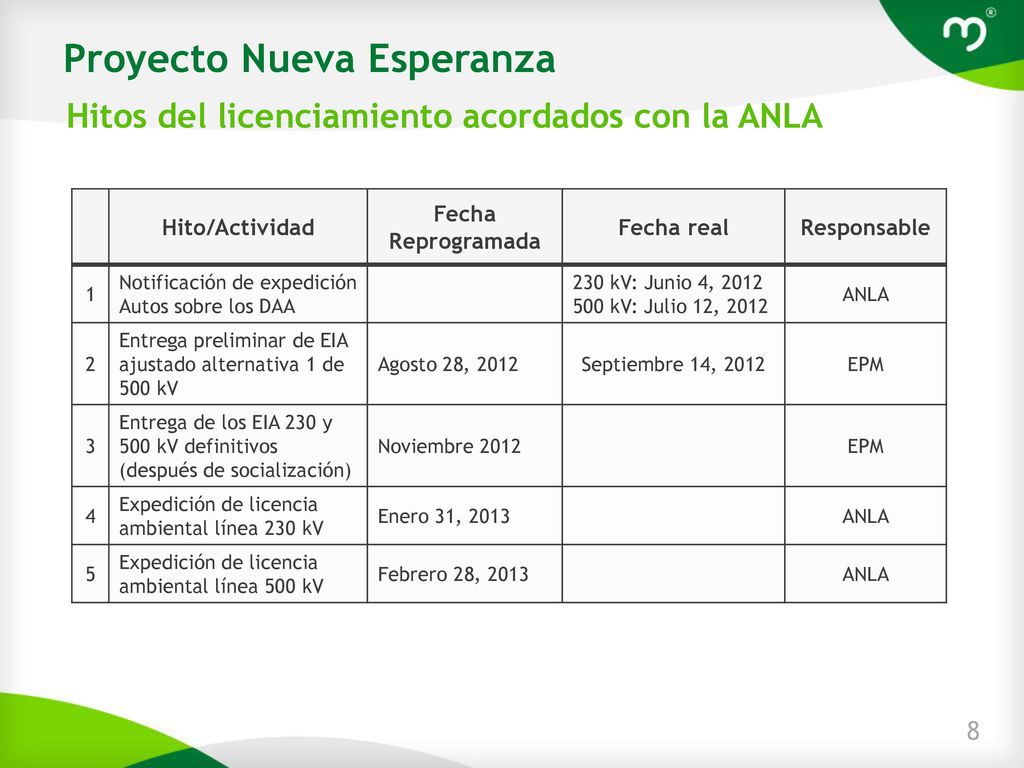 Proyecto Nueva Esperanza

Hitos del licenciamiento acordados con la ANLA

| | Hito/Actividad | Fecha Reprogramada | Fecha real | Responsable |
|---|---|---|---|---|
| 1 | Notificación de expedición Autos sobre los DAA | | 230 kV: Junio 4, 2012 500 kV: Julio 12, 2012 | ANLA |
| 2 | Entrega preliminar de EIA ajustado alternativa 1 de 500 kV | Agosto 28, 2012 | Septiembre 14, 2012 | EPM |
| 3 | Entrega de los EIA 230 y 500 kV definitivos (después de socialización) | Noviembre 2012 | | EPM |
| 4 | Expedición de licencia ambiental línea 230 kV | Enero 31, 2013 | | ANLA |
| 5 | Expedición de licencia ambiental línea 500 kV | Febrero 28, 2013 | | ANLA |

8